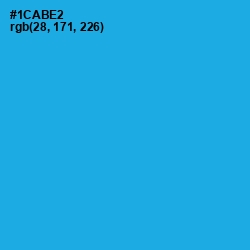 #1CABE2
rgb(28, 171, 226)